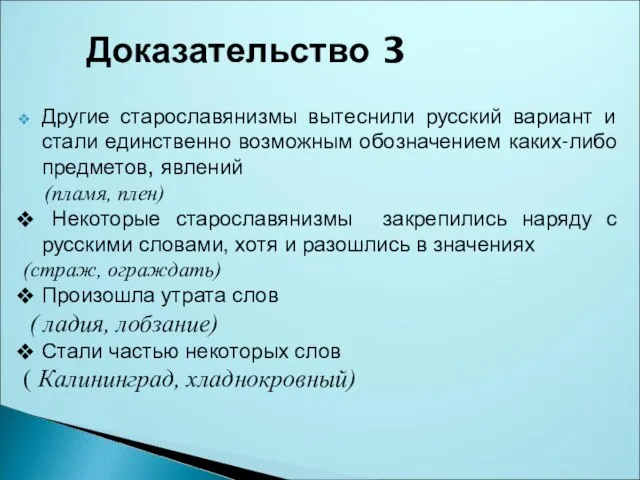 Доказательство 3

❖ Другие старославянизмы вытеснили русский вариант и стали единственно возможным обозначением каких-либо предметов, явлений
(пламя, плен)

❖ Некоторые старославянизмы закрепились наряду с русскими словами, хотя и разошлись в значениях
(страж, ограждать)

❖ Произошла утрата слов
( ладия, лобзание)

❖ Стали частью некоторых слов
( Калининград, хладнокровный)